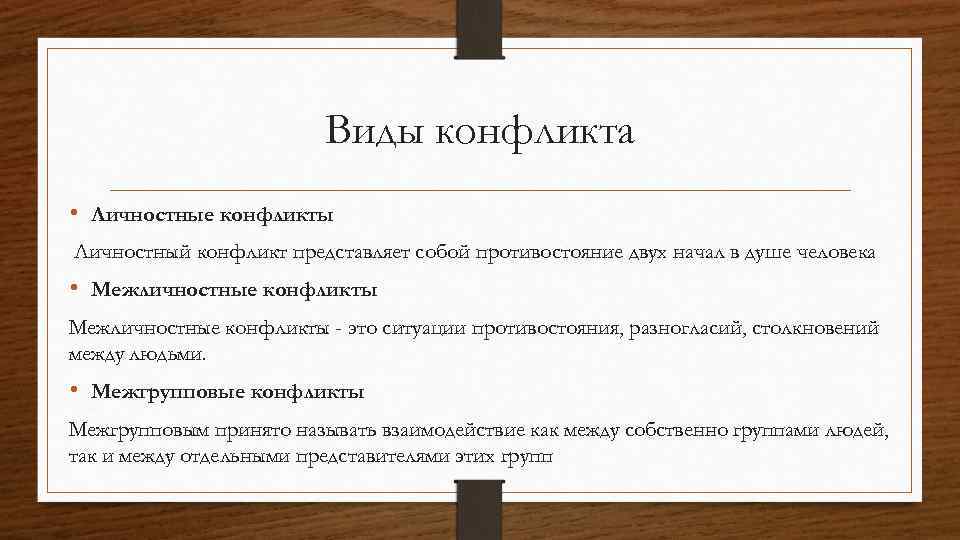 Виды конфликта

• Личностные конфликты

Личностный конфликт представляет собой противостояние двух начал в душе человека

• Межличностные конфликты

Межличностные конфликты - это ситуации противостояния, разногласий, столкновений между людьми.

• Межгрупповые конфликты

Межгрупповым принято называть взаимодействие как между собственно группами людей, так и между отдельными представителями этих групп